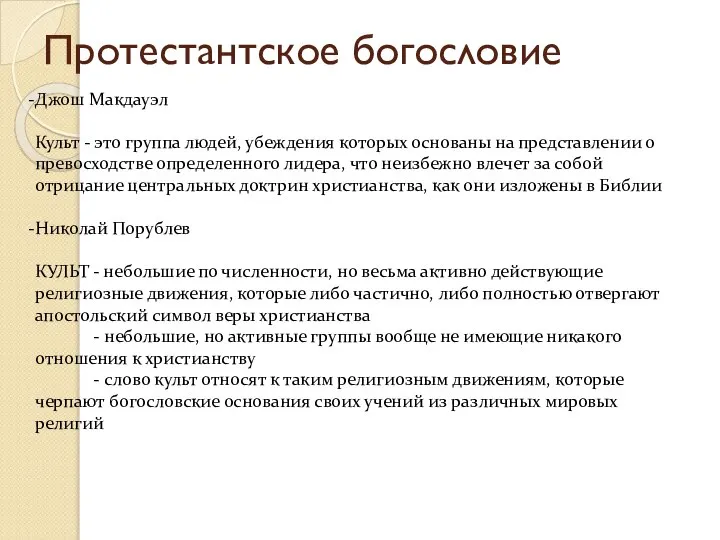 Протестантское богословие

-Джош Макдауэл

Культ - это группа людей, убеждения которых основаны на представлении о превосходстве определенного лидера, что неизбежно влечет за собой отрицание центральных доктрин христианства, как они изложены в Библии

-Николай Порублев

КУЛЬТ - небольшие по численности, но весьма активно действующие религиозные движения, которые либо частично, либо полностью отвергают апостольский символ веры христианства

- небольшие, но активные группы вообще не имеющие никакого отношения к христианству

- слово культ относят к таким религиозным движениям, которые черпают богословские основания своих учений из различных мировых религий